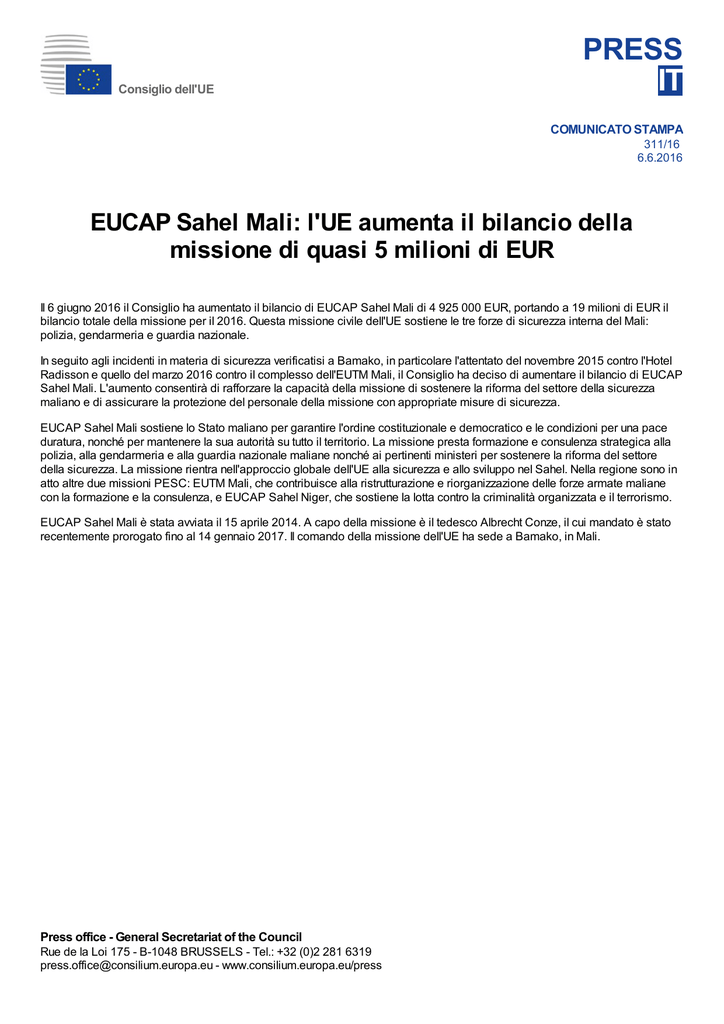 Consiglio dell'UE

PRESS

IT

COMUNICATO STAMPA
311/16
6.6.2016

EUCAP Sahel Mali: l'UE aumenta il bilancio della missione di quasi 5 milioni di EUR

Il 6 giugno 2016 il Consiglio ha aumentato il bilancio di EUCAP Sahel Mali di 4 925 000 EUR, portando a 19 milioni di EUR il bilancio totale della missione per il 2016. Questa missione civile dell'UE sostiene le tre forze di sicurezza interna del Mali: polizia, gendarmeria e guardia nazionale.

In seguito agli incidenti in materia di sicurezza verificatisi a Bamako, in particolare l'attentato del novembre 2015 contro l'Hotel Radisson e quello del marzo 2016 contro il complesso dell'EUTM Mali, il Consiglio ha deciso di aumentare il bilancio di EUCAP Sahel Mali. L'aumento consentirà di rafforzare la capacità della missione di sostenere la riforma del settore della sicurezza maliano e di assicurare la protezione del personale della missione con appropriate misure di sicurezza.

EUCAP Sahel Mali sostiene lo Stato maliano per garantire l'ordine costituzionale e democratico e le condizioni per una pace duratura, nonché per mantenere la sua autorità su tutto il territorio. La missione presta formazione e consulenza strategica alla polizia, alla gendarmeria e alla guardia nazionale maliane nonché ai pertinenti ministeri per sostenere la riforma del settore della sicurezza. La missione rientra nell'approccio globale dell'UE alla sicurezza e allo sviluppo nel Sahel. Nella regione sono in atto altre due missioni PESC: EUTM Mali, che contribuisce alla ristrutturazione e riorganizzazione delle forze armate maliane con la formazione e la consulenza, e EUCAP Sahel Niger, che sostiene la lotta contro la criminalità organizzata e il terrorismo.

EUCAP Sahel Mali è stata avviata il 15 aprile 2014. A capo della missione è il tedesco Albrecht Conze, il cui mandato è stato recentemente prorogato fino al 14 gennaio 2017. Il comando della missione dell'UE ha sede a Bamako, in Mali.

Press office - General Secretariat of the Council
Rue de la Loi 175 - B-1048 BRUSSELS - Tel.: +32 (0)2 281 6319
press.office@consilium.europa.eu - www.consilium.europa.eu/press